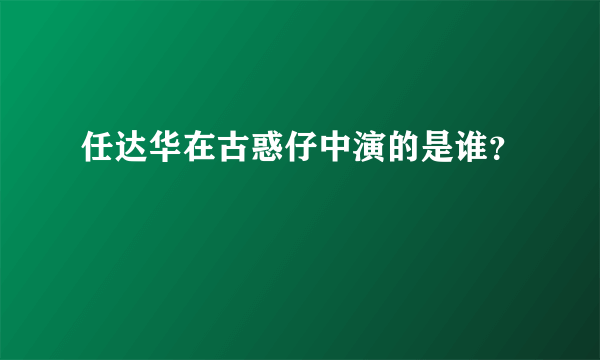 任达华在古惑仔中演的是谁?